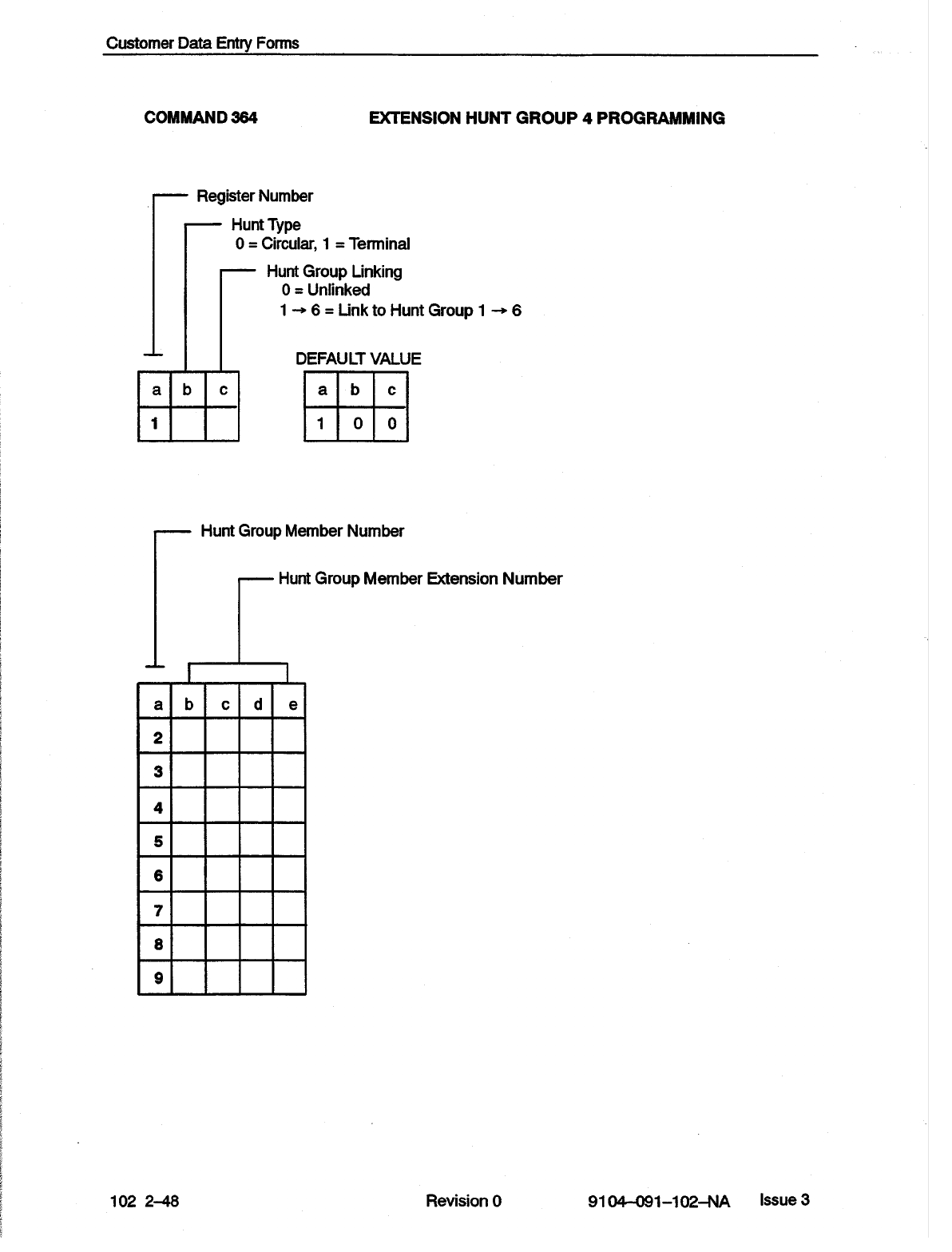 Customer Data Entry Forms

COMMAND 364

EXTENSION HUNT GROUP 4 PROGRAMMING

Register Number

Hunt Type
0 = Circular, 1 = Terminal

Hunt Group Linking
0 = Unlinked
1 → 6 = Link to Hunt Group 1 → 6

| a | b | c |
|---|---|---|
| 1 | | |

DEFAULT VALUE

| a | b | c |
|---|---|---|
| 1 | 0 | 0 |

Hunt Group Member Number

Hunt Group Member Extension Number

| a | b | c | d | e |
|---|---|---|---|---|
| 2 | | | | |
| 3 | | | | |
| 4 | | | | |
| 5 | | | | |
| 6 | | | | |
| 7 | | | | |
| 8 | | | | |
| 9 | | | | |

102 2–48

Revision 0

9104–091–102–NA Issue 3